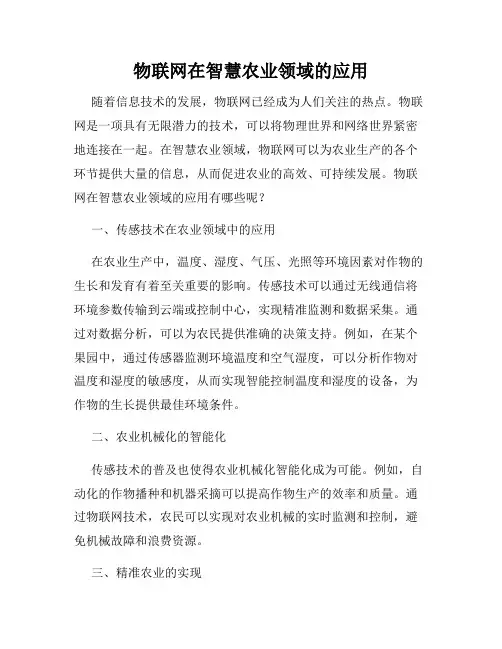 物联网在智慧农业领域的应用

随着信息技术的发展，物联网已经成为人们关注的热点。物联网是一项具有无限潜力的技术，可以将物理世界和网络世界紧密地连接在一起。在智慧农业领域，物联网可以为农业生产的各个环节提供大量的信息，从而促进农业的高效、可持续发展。物联网在智慧农业领域的应用有哪些呢？

一、传感技术在农业领域中的应用

在农业生产中，温度、湿度、气压、光照等环境因素对作物的生长和发育有着至关重要的影响。传感技术可以通过无线通信将环境参数传输到云端或控制中心，实现精准监测和数据采集。通过对数据分析，可以为农民提供准确的决策支持。例如，在某个果园中，通过传感器监测环境温度和空气湿度，可以分析作物对温度和湿度的敏感度，从而实现智能控制温度和湿度的设备，为作物的生长提供最佳环境条件。

二、农业机械化的智能化

传感技术的普及也使得农业机械化智能化成为可能。例如，自动化的作物播种和机器采摘可以提高作物生产的效率和质量。通过物联网技术，农民可以实现对农业机械的实时监测和控制，避免机械故障和浪费资源。

三、精准农业的实现